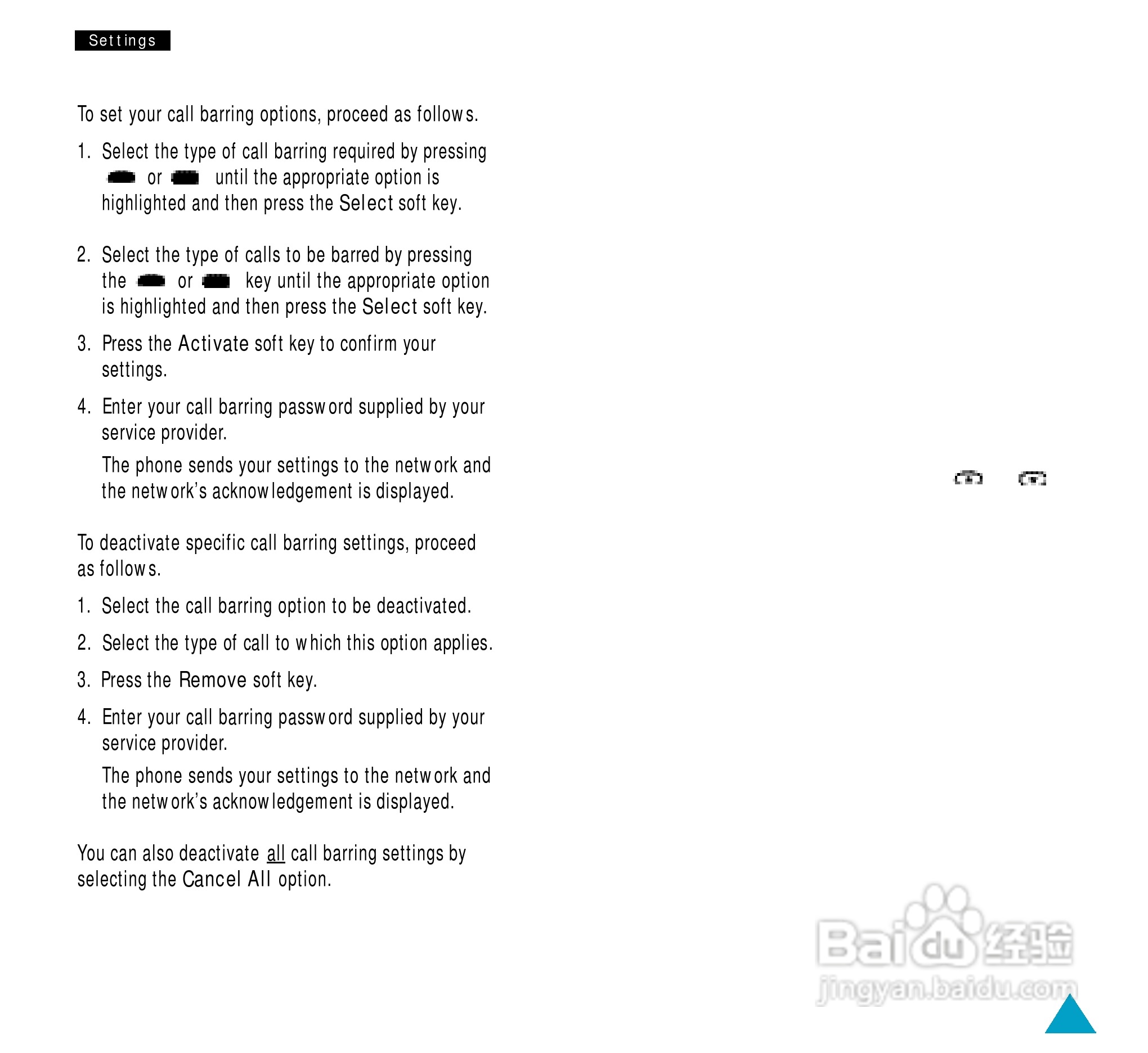 Settings

To set your call barring options, proceed as follows.

1. Select the type of call barring required by pressing or until the appropriate option is highlighted and then press the Select soft key.

2. Select the type of calls to be barred by pressing the or key until the appropriate option is highlighted and then press the Select soft key.

3. Press the Activate soft key to confirm your settings.

4. Enter your call barring password supplied by your service provider.

The phone sends your settings to the network and the network's acknowledgement is displayed.

To deactivate specific call barring settings, proceed as follows.

1. Select the call barring option to be deactivated.

2. Select the type of call to which this option applies.

3. Press the Remove soft key.

4. Enter your call barring password supplied by your service provider.

The phone sends your settings to the network and the network's acknowledgement is displayed.

You can also deactivate all call barring settings by selecting the Cancel All option.

Baidu 经验
jingyan.baidu.com